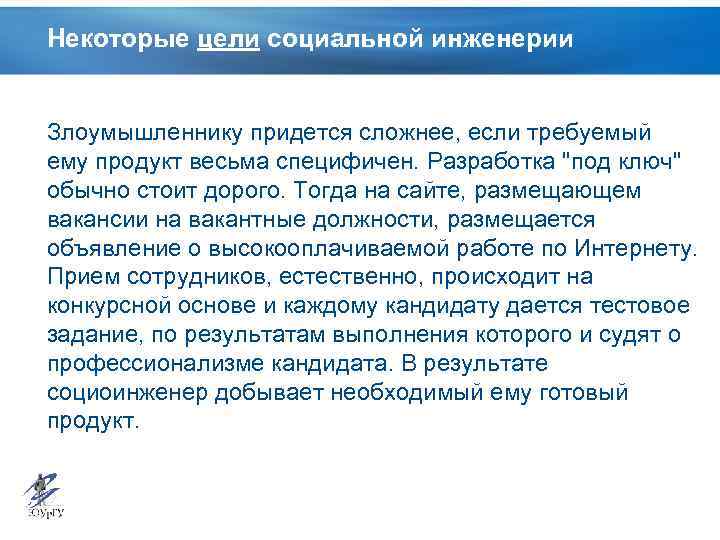 Некоторые цели социальной инженерии

Злоумышленнику придется сложнее, если требуемый ему продукт весьма специфичен. Разработка "под ключ" обычно стоит дорого. Тогда на сайте, размещающем вакансии на вакантные должности, размещается объявление о высокооплачиваемой работе по Интернету. Прием сотрудников, естественно, происходит на конкурсной основе и каждому кандидату дается тестовое задание, по результатам выполнения которого и судят о профессионализме кандидата. В результате социоинженер добывает необходимый ему готовый продукт.

ЮУрГУ